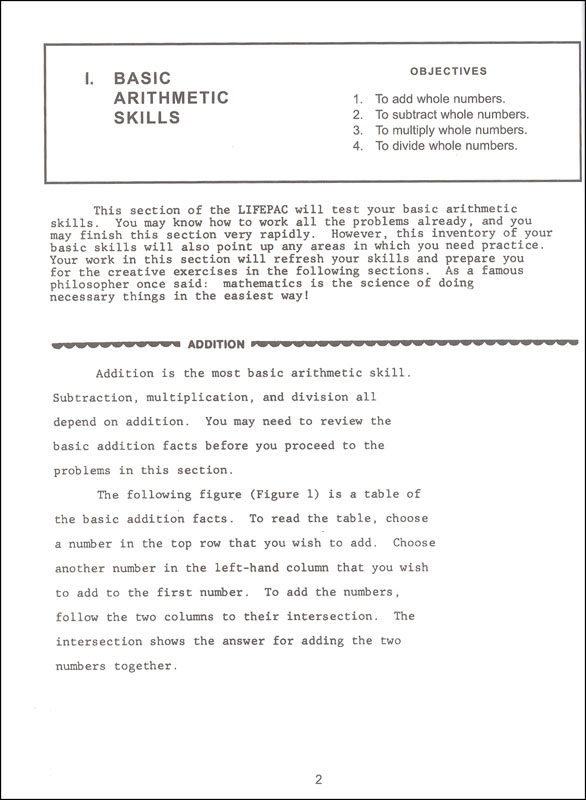 I. BASIC ARITHMETIC SKILLS

OBJECTIVES

1. To add whole numbers.
2. To subtract whole numbers.
3. To multiply whole numbers.
4. To divide whole numbers.

This section of the LIFEPAC will test your basic arithmetic skills. You may know how to work all the problems already, and you may finish this section very rapidly. However, this inventory of your basic skills will also point up any areas in which you need practice. Your work in this section will refresh your skills and prepare you for the creative exercises in the following sections. As a famous philosopher once said: mathematics is the science of doing necessary things in the easiest way!

ADDITION

Addition is the most basic arithmetic skill. Subtraction, multiplication, and division all depend on addition. You may need to review the basic addition facts before you proceed to the problems in this section.

The following figure (Figure 1) is a table of the basic addition facts. To read the table, choose a number in the top row that you wish to add. Choose another number in the left-hand column that you wish to add to the first number. To add the numbers, follow the two columns to their intersection. The intersection shows the answer for adding the two numbers together.

2